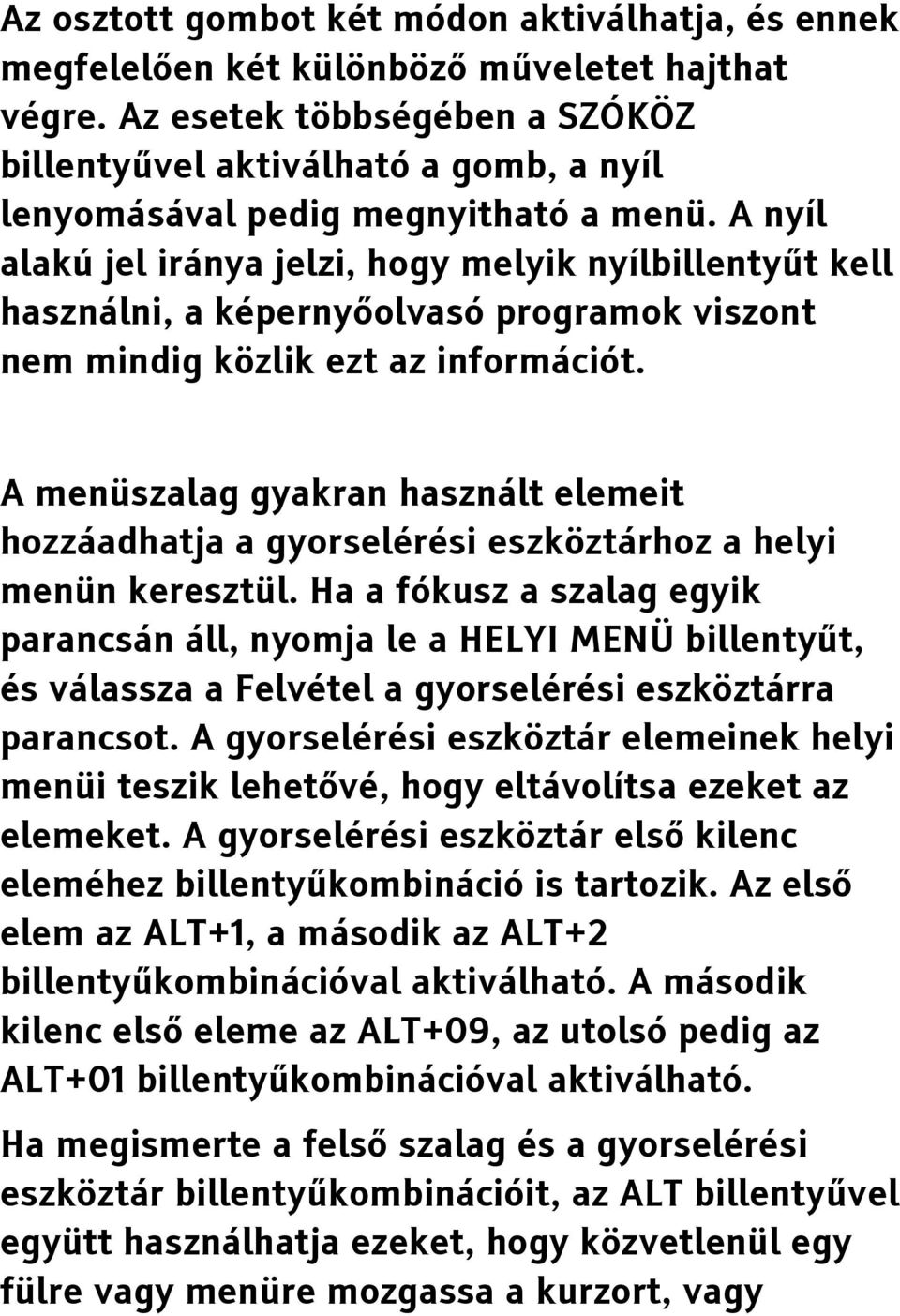 Az osztott gombot két módon aktiválhatja, és ennek megfelelően két különböző műveletet hajthat végre. Az esetek többségében a SZÓKÖZ billentyűvel aktiválható a gomb, a nyíl lenyomásával pedig megnyitható a menü. A nyíl alakú jel iránya jelzi, hogy melyik nyílbillentyűt kell használni, a képernyőolvasó programok viszont nem mindig közlik ezt az információt.

A menüszalag gyakran használt elemeit hozzáadhatja a gyorselérési eszköztárhoz a helyi menün keresztül. Ha a fókusz a szalag egyik parancsán áll, nyomja le a HELYI MENÜ billentyűt, és válassza a Felvétel a gyorselérési eszköztárra parancsot. A gyorselérési eszköztár elemeinek helyi menüi teszik lehetővé, hogy eltávolítsa ezeket az elemeket. A gyorselérési eszköztár első kilenc eleméhez billentyűkombináció is tartozik. Az első elem az ALT+1, a második az ALT+2 billentyűkombinációval aktiválható. A második kilenc első eleme az ALT+09, az utolsó pedig az ALT+01 billentyűkombinációval aktiválható.

Ha megismerte a felső szalag és a gyorselérési eszköztár billentyűkombinációit, az ALT billentyűvel együtt használhatja ezeket, hogy közvetlenül egy fülre vagy menüre mozgassa a kurzort, vagy